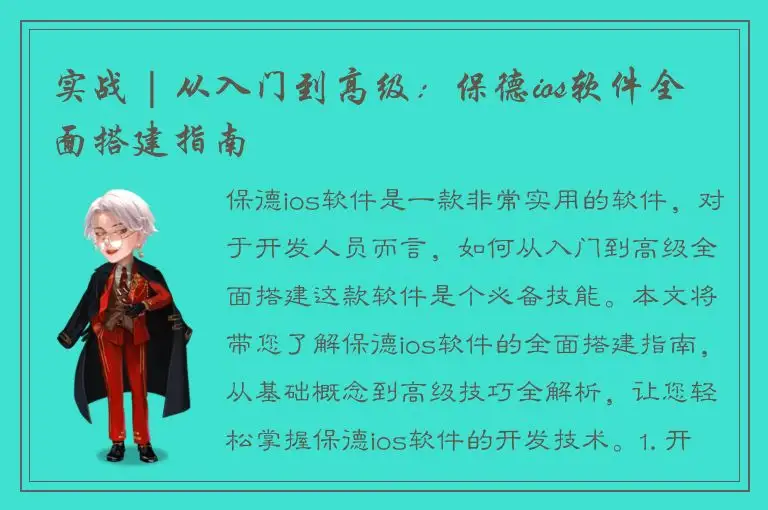 实战 | 从入门到高级：保德ios软件全面搭建指南

保德ios软件是一款非常实用的软件，对于开发人员而言，如何从入门到高级全面搭建这款软件是个必备技能。本文将带您了解保德ios软件的全面搭建指南，从基础概念到高级技巧全解析，让您轻松掌握保德ios软件的开发技术。1. 开